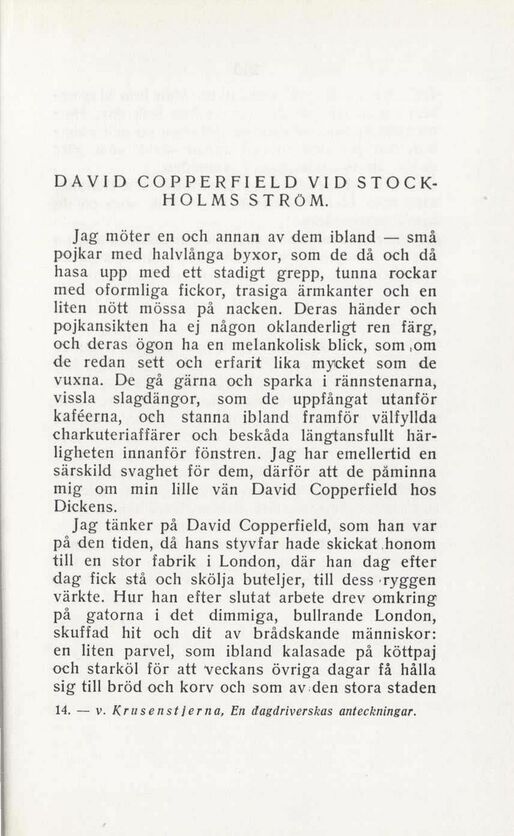 DAVID COPPERFIELD VID STOCKHOLMS STRÖM.

Jag möter en och annan av dem ibland — små pojkar med halvlånga byxor, som de då och då hasa upp med ett stadigt grepp, tunna rockar med oformliga fickor, trasiga ärmkanter och en liten nött mössa på nacken. Deras händer och pojkansikten ha ej någon oklanderligt ren färg, och deras ögon ha en melankolisk blick, som om de redan sett och erfarit lika mycket som de vuxna. De gå gärna och sparka i rännstenarna, vissla slagdängor, som de uppfångat utanför kaféerna, och stanna ibland framför välfyllda charkuteriaffärer och beskåda längtansfullt härligheten innanför fönstren. Jag har emellertid en särskild svaghet för dem, därför att de påminna mig om min lille vän David Copperfield hos Dickens.

Jag tänker på David Copperfield, som han var på den tiden, då hans styvfar hade skickat honom till en stor fabrik i London, där han dag efter dag fick stå och skölja buteljer, till dess ryggen värkte. Hur han efter slutat arbete drev omkring på gatorna i det dimmiga, bullrande London, skuffad hit och dit av brådskande människor: en liten parvel, som ibland kalasade på köttpaj och starköl för att veckans övriga dagar få hålla sig till bröd och korv och som av den stora staden

14. — v. Krusenstjerna, En dagdriverskas anteckningar.